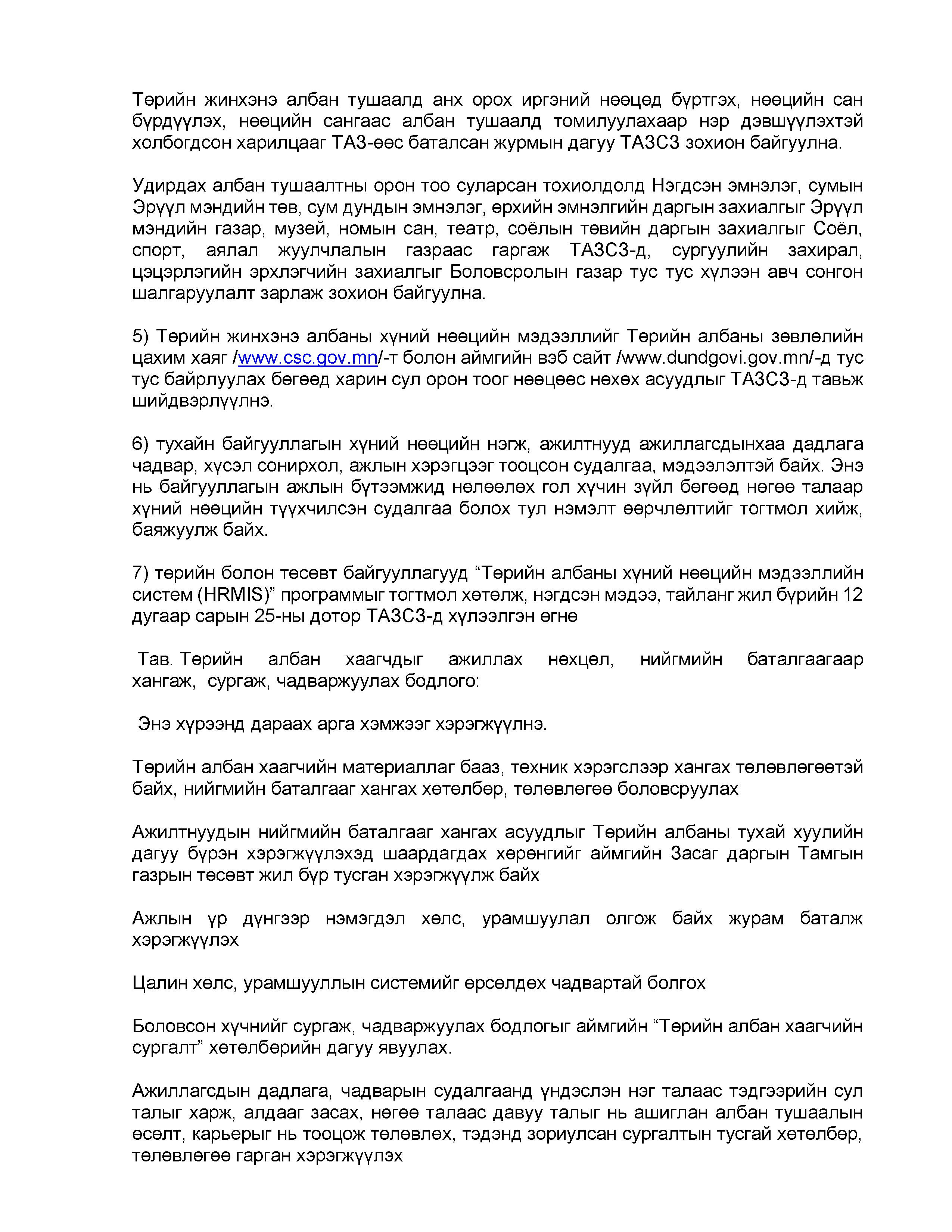 Төрийн жинхэнэ албан тушаалд анх орох иргэний нөөцөд бүртгэх, нөөцийн сан бүрдүүлэх, нөөцийн сангаас албан тушаалд томилуулахаар нэр дэвшүүлэхтэй холбогдсон харилцааг ТАЗ-өөс баталсан журмын дагуу ТАЗСЗ зохион байгуулна.

Удирдах албан тушаалтны орон тоо суларсан тохиолдолд Нэгдсэн эмнэлэг, сумын Эрүүл мэндийн төв, сум дундын эмнэлэг, өрхийн эмнэлгийн даргын захиалгыг Эрүүл мэндийн газар, музей, номын сан, театр, соёлын төвийн даргын захиалгыг Соёл, спорт, аялал жуулчлалын газраас гаргаж ТАЗСЗ-д, сургуулийн захирал, цэцэрлэгийн эрхлэгчийн захиалгыг Боловсролын газар тус тус хүлээн авч сонгон шалгаруулалт зарлаж зохион байгуулна.

5) Төрийн жинхэнэ албаны хүний нөөцийн мэдээллийг Төрийн албаны зөвлөлийн цахим хаяг /www.csc.gov.mn/-т болон аймгийн вэб сайт /www.dundgovi.gov.mn/-д тус тус байрлуулах бөгөөд харин сул орон тоог нөөцөөс нөхөх асуудлыг ТАЗСЗ-д тавьж шийдвэрлүүлнэ.

6) тухайн байгууллагын хүний нөөцийн нэгж, ажилтнууд ажиллагсдынхаа дадлага чадвар, хүсэл сонирхол, ажлын хэрэгцээг тооцсон судалгаа, мэдээлэлтэй байх. Энэ нь байгууллагын ажлын бүтээмжид нөлөөлөх гол хүчин зүйл бөгөөд нөгөө талаар хүний нөөцийн түүхчилсэн судалгаа болох тул нэмэлт өөрчлөлтийг тогтмол хийж, баяжуулж байх.

7) төрийн болон төсөвт байгууллагууд “Төрийн албаны хүний нөөцийн мэдээллийн систем (HRMIS)” программыг тогтмол хөтөлж, нэгдсэн мэдээ, тайланг жил бүрийн 12 дугаар сарын 25-ны дотор ТАЗСЗ-д хүлээлгэн өгнө

Тав. Төрийн албан хаагчдыг ажиллах нөхцөл, нийгмийн баталгаагаар хангаж, сургаж, чадваржуулах бодлого:

Энэ хүрээнд дараах арга хэмжээг хэрэгжүүлнэ.

Төрийн албан хаагчийн материаллаг бааз, техник хэрэгслээр хангах төлөвлөгөөтэй байх, нийгмийн баталгааг хангах хөтөлбөр, төлөвлөгөө боловсруулах

Ажилтнуудын нийгмийн баталгааг хангах асуудлыг Төрийн албаны тухай хуулийн дагуу бүрэн хэрэгжүүлэхэд шаардагдах хөрөнгийг аймгийн Засаг даргын Тамгын газрын төсөвт жил бүр тусган хэрэгжүүлж байх

Ажлын үр дүнгээр нэмэгдэл хөлс, урамшуулал олгож байх журам баталж хэрэгжүүлэх

Цалин хөлс, урамшууллын системийг өрсөлдөх чадвартай болгох

Боловсон хүчнийг сургаж, чадваржуулах бодлогыг аймгийн “Төрийн албан хаагчийн сургалт” хөтөлбөрийн дагуу явуулах.

Ажиллагсдын дадлага, чадварын судалгаанд үндэслэн нэг талаас тэдгээрийн сул талыг харж, алдааг засах, нөгөө талаас давуу талыг нь ашиглан албан тушаалын өсөлт, карьерыг нь тооцож төлөвлөх, тэдэнд зориулсан сургалтын тусгай хөтөлбөр, төлөвлөгөө гарган хэрэгжүүлэх